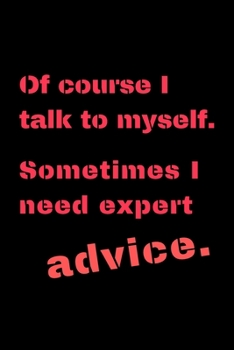 Of course I talk to myself.

Sometimes I need expert advice.